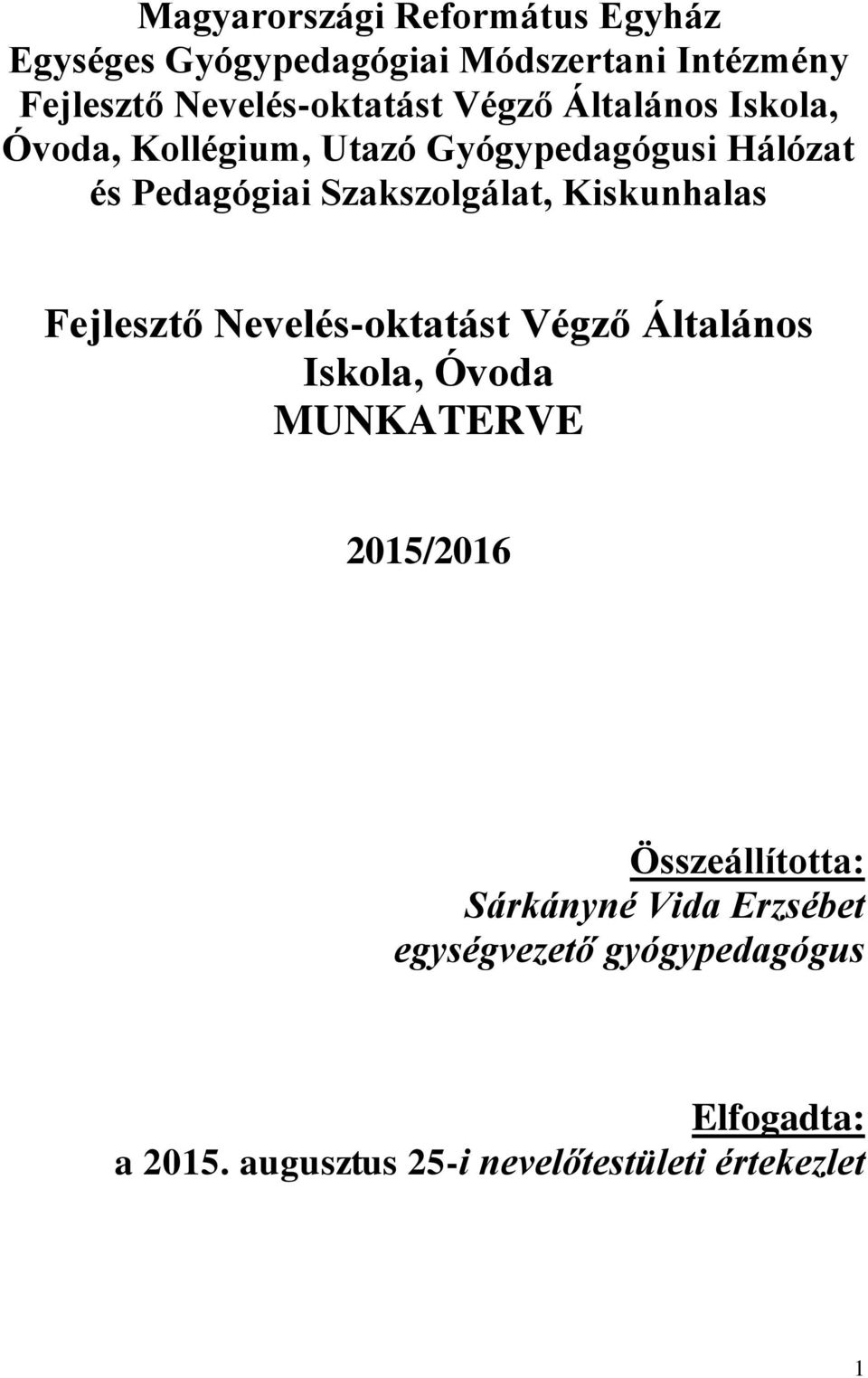 Magyarországi Református Egyház
Egységes Gyógypedagógiai Módszertani Intézmény
Fejlesztő Nevelés-oktatást Végző Általános Iskola,
Óvoda, Kollégium, Utazó Gyógypedagógusi Hálózat
és Pedagógiai Szakszolgálat, Kiskunhalas

Fejlesztő Nevelés-oktatást Végző Általános
Iskola, Óvoda
MUNKATERVE

2015/2016

Összeállította:
Sárkányné Vida Erzsébet
egységvezető gyógypedagógus

Elfogadta:
a 2015. augusztus 25-i nevelőtestületi értekezlet

1